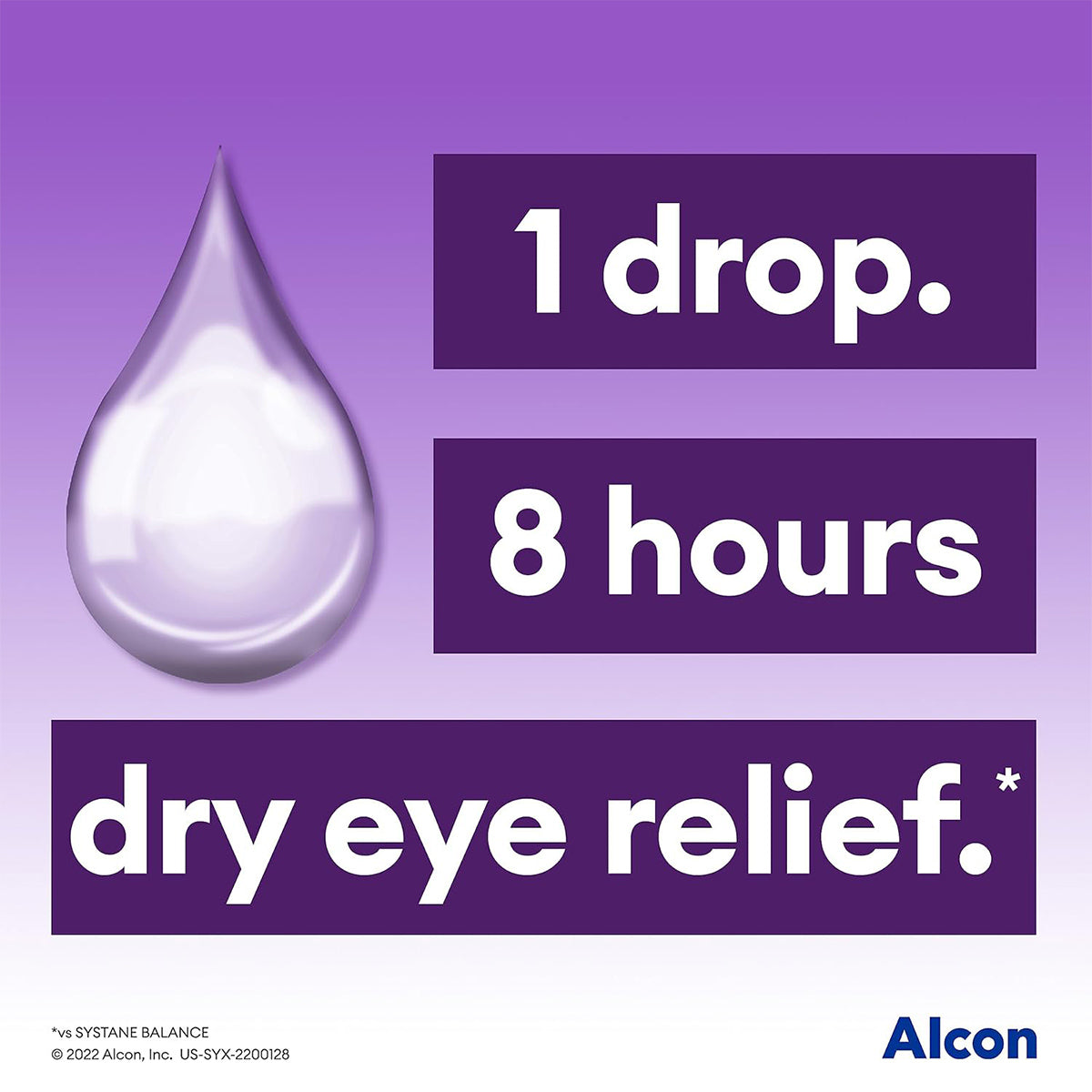 1 drop.

8 hours

dry eye relief.*

*vs SYSTANE BALANCE
© 2022 Alcon, Inc. US-SYX-2200128

Alcon